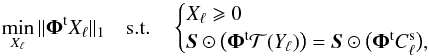 $\min_{X_\ell} \|\boldsymbol{\Phi}^{\mathrm{t}} X_\ell\|_1 \quad \text{s.t.} \quad \begin{cases} X_\ell \geqslant 0 \\ \boldsymbol{S} \odot (\boldsymbol{\Phi}^{\mathrm{t}} \mathcal{T}(Y_\ell)) = \boldsymbol{S} \odot (\boldsymbol{\Phi}^{\mathrm{t}} C_\ell^{\mathrm{s}}), \end{cases}$